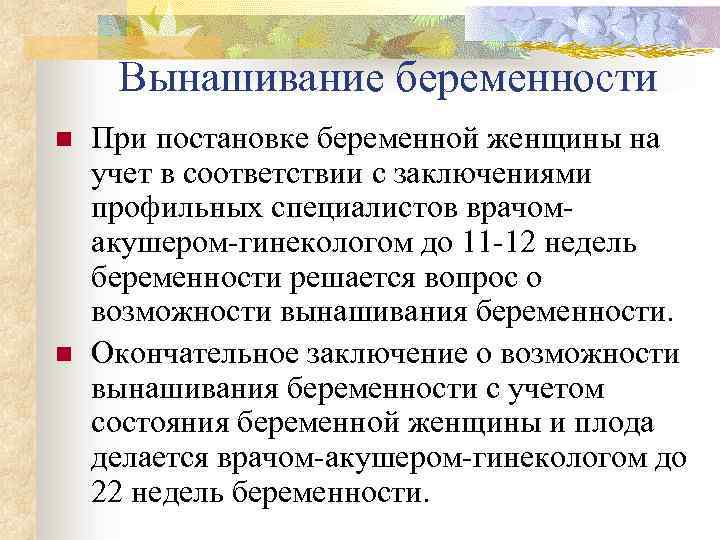 Вынашивание беременности

При постановке беременной женщины на учет в соответствии с заключениями профильных специалистов врачом-акушером-гинекологом до 11-12 недель беременности решается вопрос о возможности вынашивания беременности.

Окончательное заключение о возможности вынашивания беременности с учетом состояния беременной женщины и плода делается врачом-акушером-гинекологом до 22 недель беременности.